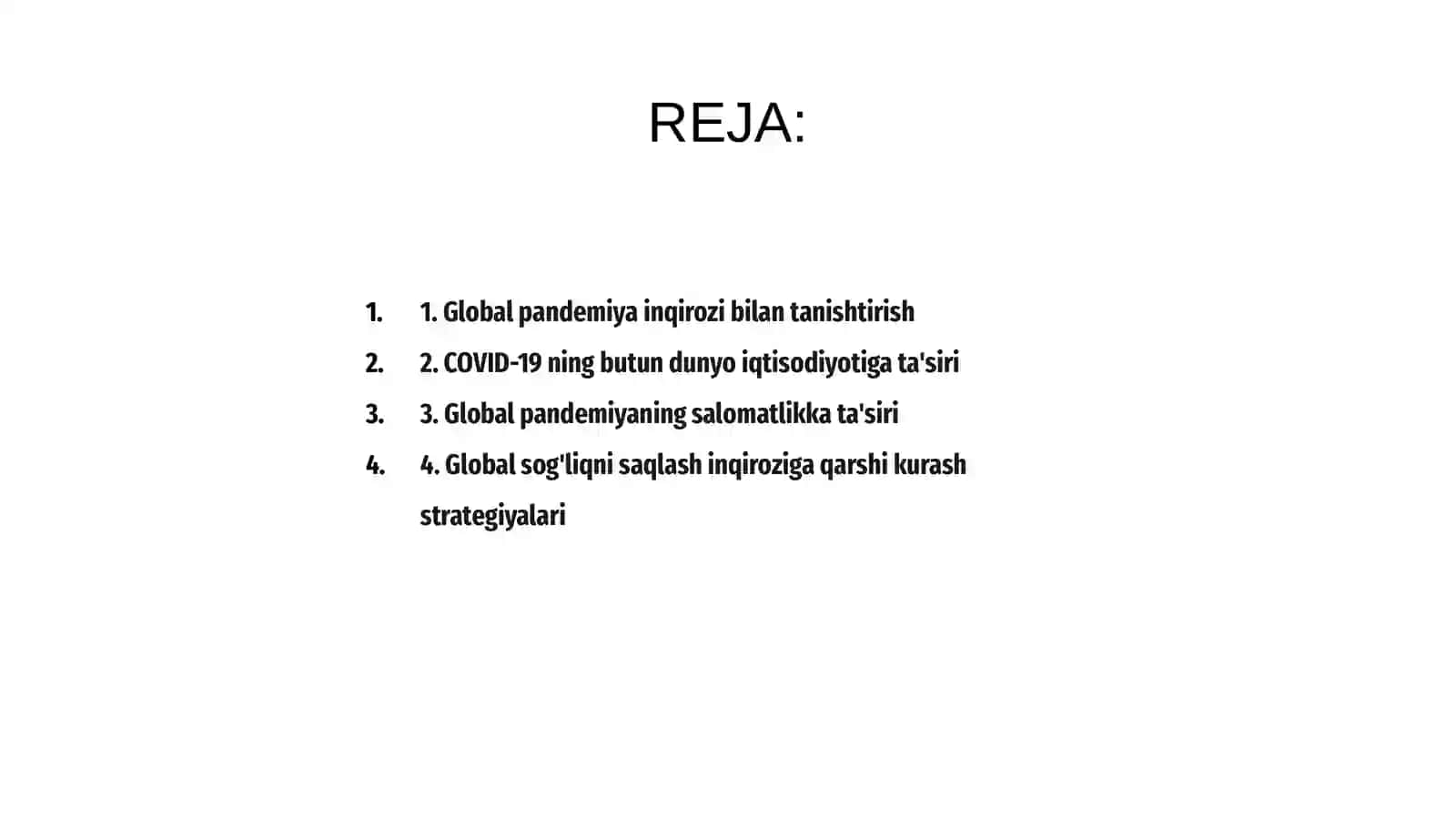 REJA:

1. 1. Global pandemiya inqirozi bilan tanishtirish
2. 2. COVID-19 ning butun dunyo iqtisodiyotiga ta'siri
3. 3. Global pandemiyaning salomatlikka ta'siri
4. 4. Global sog'liqni saqlash inqiroziga qarshi kurash strategiyalari